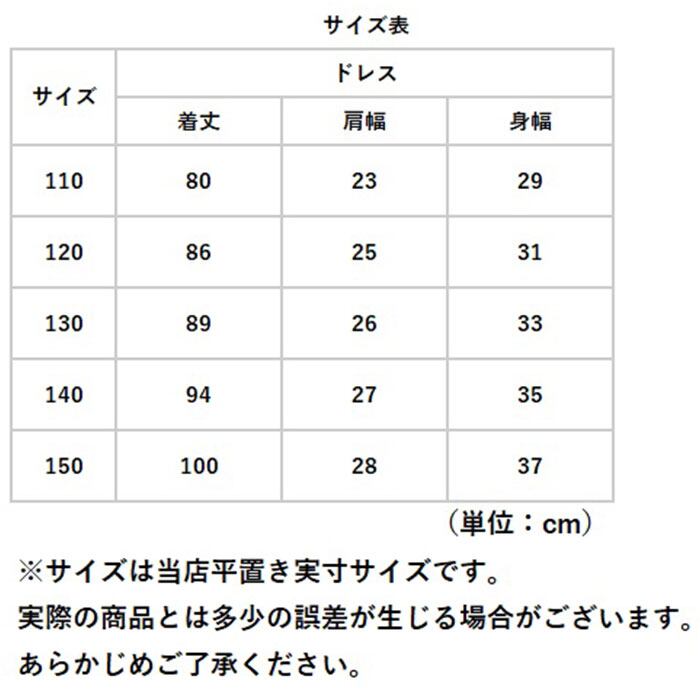 サイズ表

| サイズ | ドレス | | |
|---|---|---|---|
| | 着丈 | 肩幅 | 身幅 |
| 110 | 80 | 23 | 29 |
| 120 | 86 | 25 | 31 |
| 130 | 89 | 26 | 33 |
| 140 | 94 | 27 | 35 |
| 150 | 100 | 28 | 37 |

（単位：cm）

※サイズは当店平置き実寸サイズです。
実際の商品とは多少の誤差が生じる場合がございます。
あらかじめご了承ください。